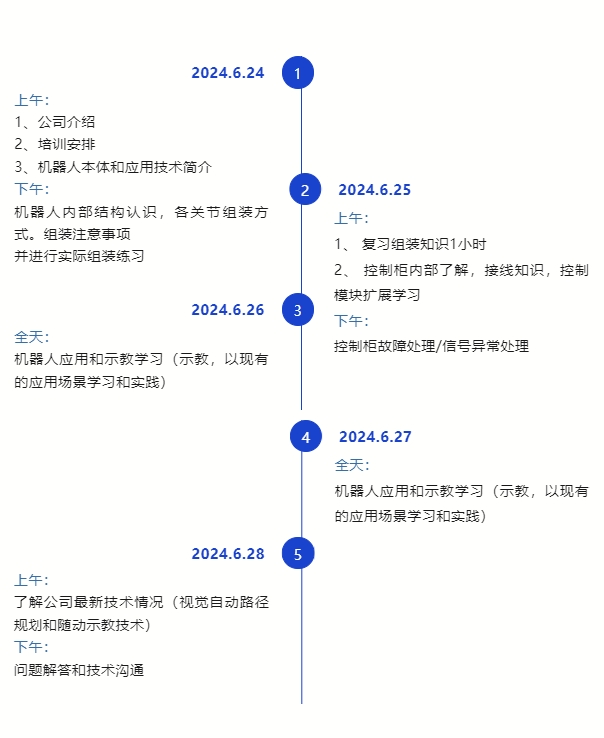 2024.6.24

1

上午：

1、公司介绍

2、培训安排

3、机器人本体和应用技术简介

下午：

机器人内部结构认识，各关节组装方式。组装注意事项

并进行实际组装练习

2

2024.6.25

上午：

1、 复习组装知识1小时

2、 控制柜内部了解，接线知识，控制模块扩展学习

下午：

控制柜故障处理/信号异常处理

2024.6.26

3

全天：

机器人应用和示教学习（示教，以现有的应用场景学习和实践）

4

2024.6.27

全天：

机器人应用和示教学习（示教，以现有的应用场景学习和实践）

2024.6.28

5

上午：

了解公司最新技术情况（视觉自动路径规划和随动示教技术）

下午：

问题解答和技术沟通